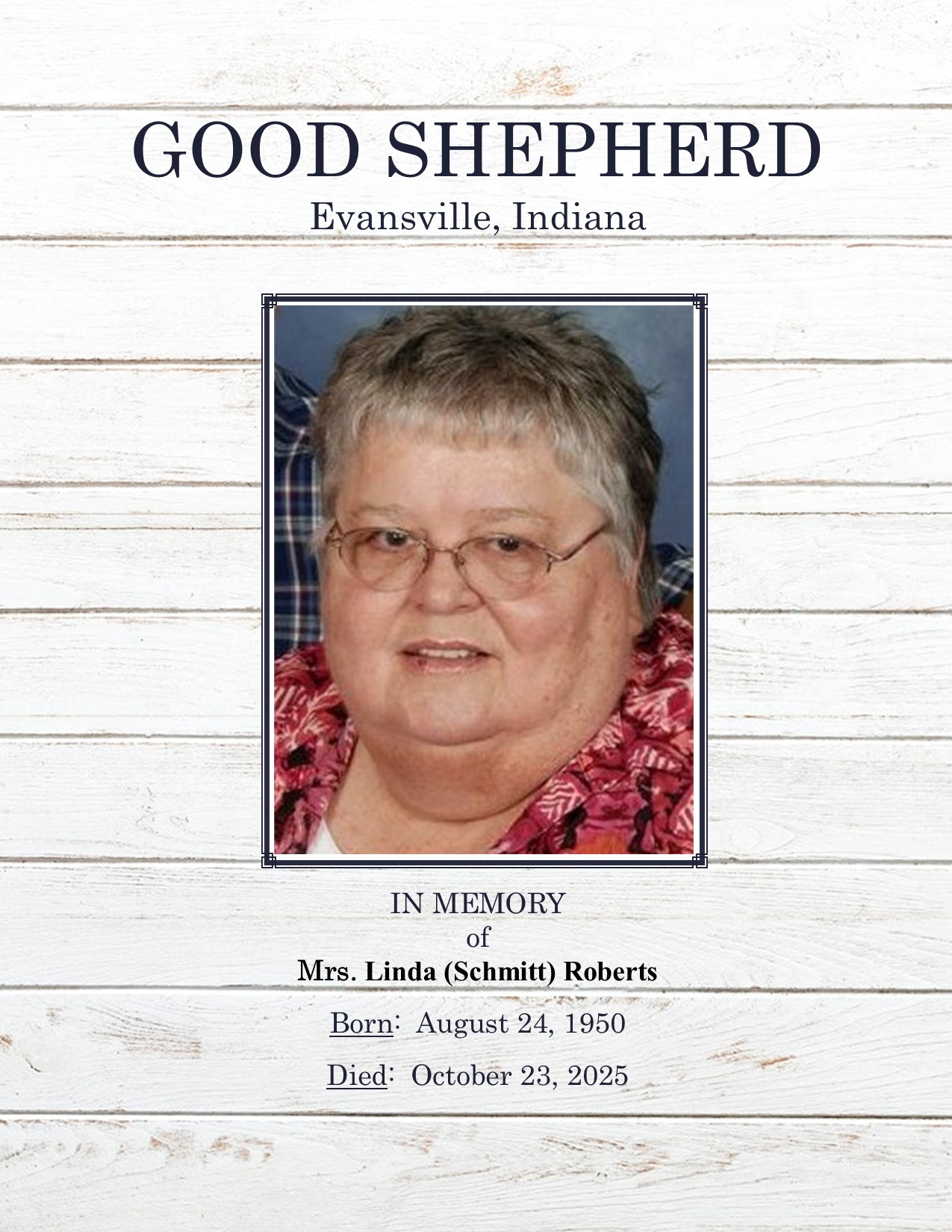 GOOD SHEPHERD
Evansville, Indiana

IN MEMORY
of
Mrs. Linda (Schmitt) Roberts

Born: August 24, 1950

Died: October 23, 2025